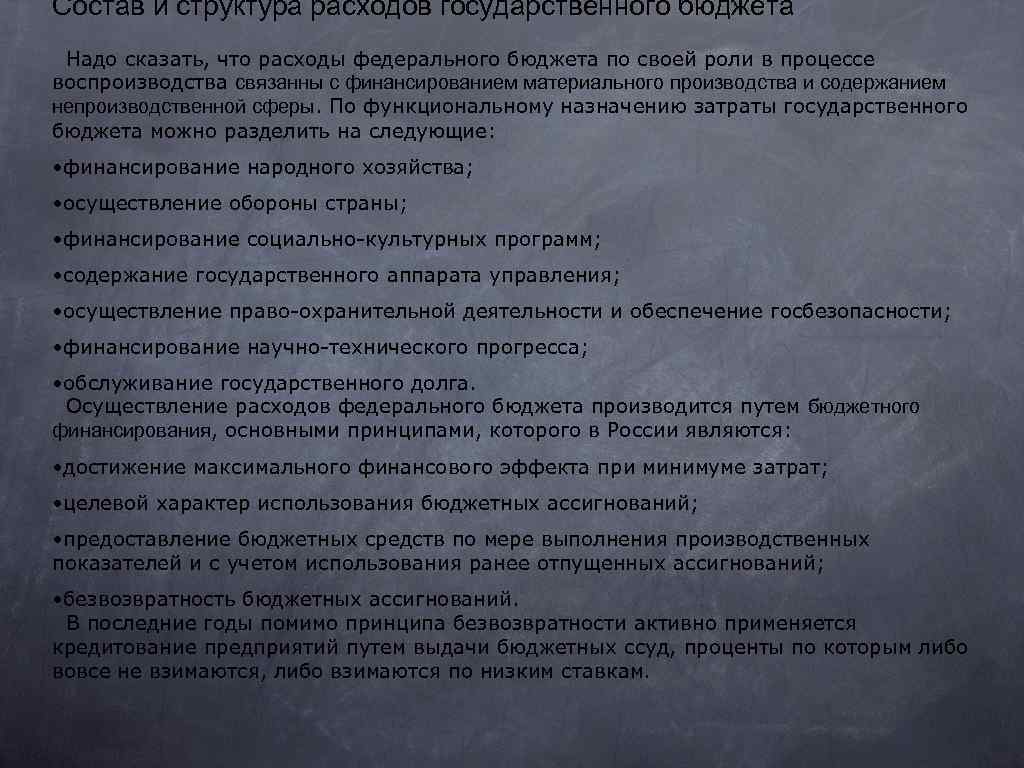 Состав и структура расходов государственного бюджета

Надо сказать, что расходы федерального бюджета по своей роли в процессе воспроизводства связанны с финансированием материального производства и содержанием непроизводственной сферы. По функциональному назначению затраты государственного бюджета можно разделить на следующие:

• финансирование народного хозяйства;

• осуществление обороны страны;

• финансирование социально-культурных программ;

• содержание государственного аппарата управления;

• осуществление право-охранительной деятельности и обеспечение госбезопасности;

• финансирование научно-технического прогресса;

• обслуживание государственного долга.

Осуществление расходов федерального бюджета производится путем бюджетного финансирования, основными принципами, которого в России являются:

• достижение максимального финансового эффекта при минимуме затрат;

• целевой характер использования бюджетных ассигнований;

• предоставление бюджетных средств по мере выполнения производственных показателей и с учетом использования ранее отпущенных ассигнований;

• безвозвратность бюджетных ассигнований.

В последние годы помимо принципа безвозвратности активно применяется кредитование предприятий путем выдачи бюджетных ссуд, проценты по которым либо вовсе не взимаются, либо взимаются по низким ставкам.